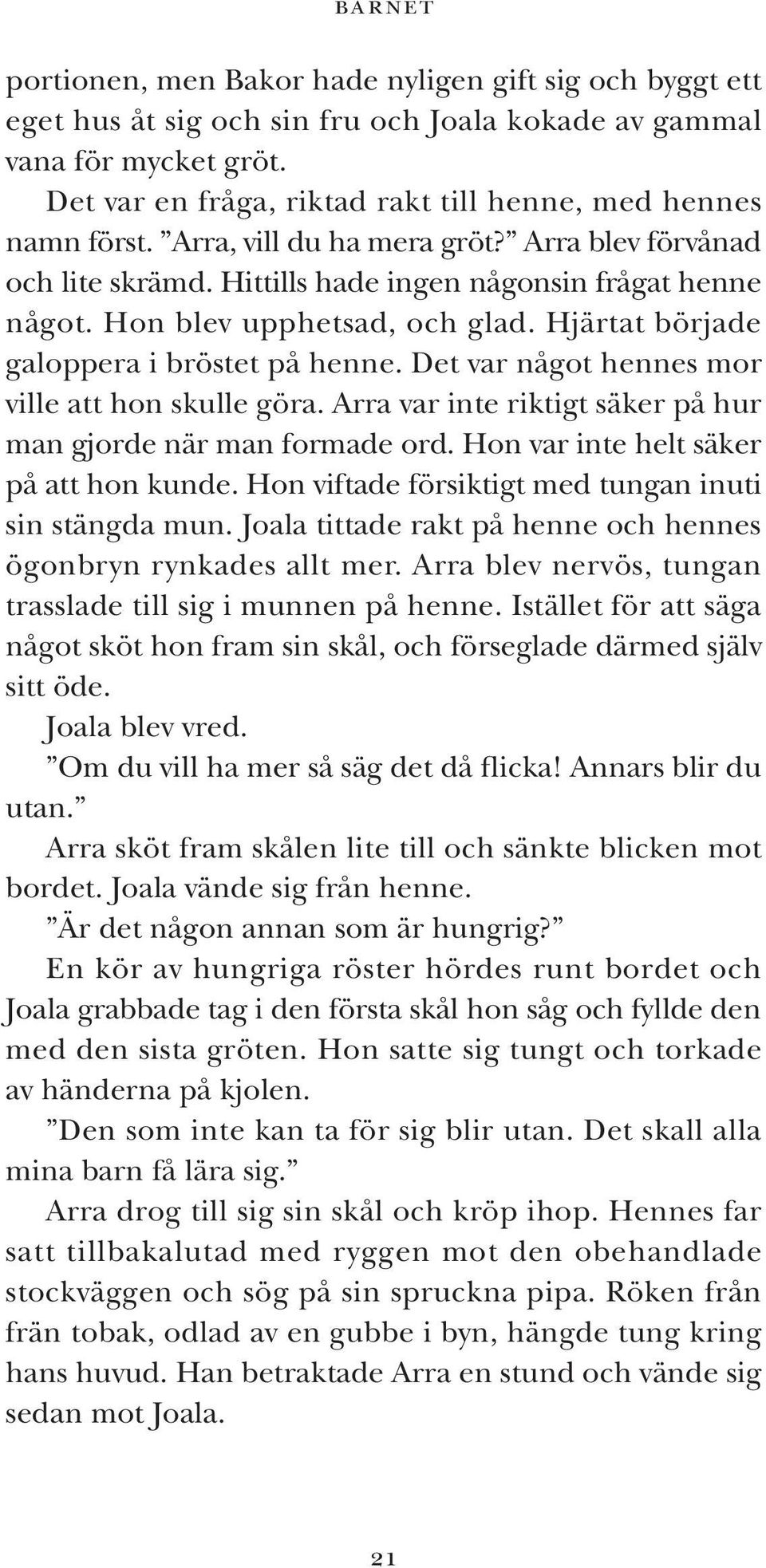 BARNET

portionen, men Bakor hade nyligen gift sig och byggt ett eget hus åt sig och sin fru och Joala kokade av gammal vana för mycket gröt.

Det var en fråga, riktad rakt till henne, med hennes namn först. ”Arra, vill du ha mera gröt?” Arra blev förvånad och lite skrämd. Hittills hade ingen någonsin frågat henne något. Hon blev upphetsad, och glad. Hjärtat började galoppera i bröstet på henne. Det var något hennes mor ville att hon skulle göra. Arra var inte riktigt säker på hur man gjorde när man formade ord. Hon var inte helt säker på att hon kunde. Hon viftade försiktigt med tungan inuti sin stängda mun. Joala tittade rakt på henne och hennes ögonbryn rynkades allt mer. Arra blev nervös, tungan trasslade till sig i munnen på henne. Istället för att säga något sköt hon fram sin skål, och förseglade därmed själv sitt öde.

Joala blev vred.

”Om du vill ha mer så säg det då flicka! Annars blir du utan.”

Arra sköt fram skålen lite till och sänkte blicken mot bordet. Joala vände sig från henne.

”Är det någon annan som är hungrig?”

En kör av hungriga röster hördes runt bordet och Joala grabbade tag i den första skål hon såg och fyllde den med den sista gröten. Hon satte sig tungt och torkade av händerna på kjolen.

”Den som inte kan ta för sig blir utan. Det skall alla mina barn få lära sig.”

Arra drog till sig sin skål och kröp ihop. Hennes far satt tillbakalutad med ryggen mot den obehandlade stockväggen och sög på sin spruckna pipa. Röken från frän tobak, odlad av en gubbe i byn, hängde tung kring hans huvud. Han betraktade Arra en stund och vände sig sedan mot Joala.

21